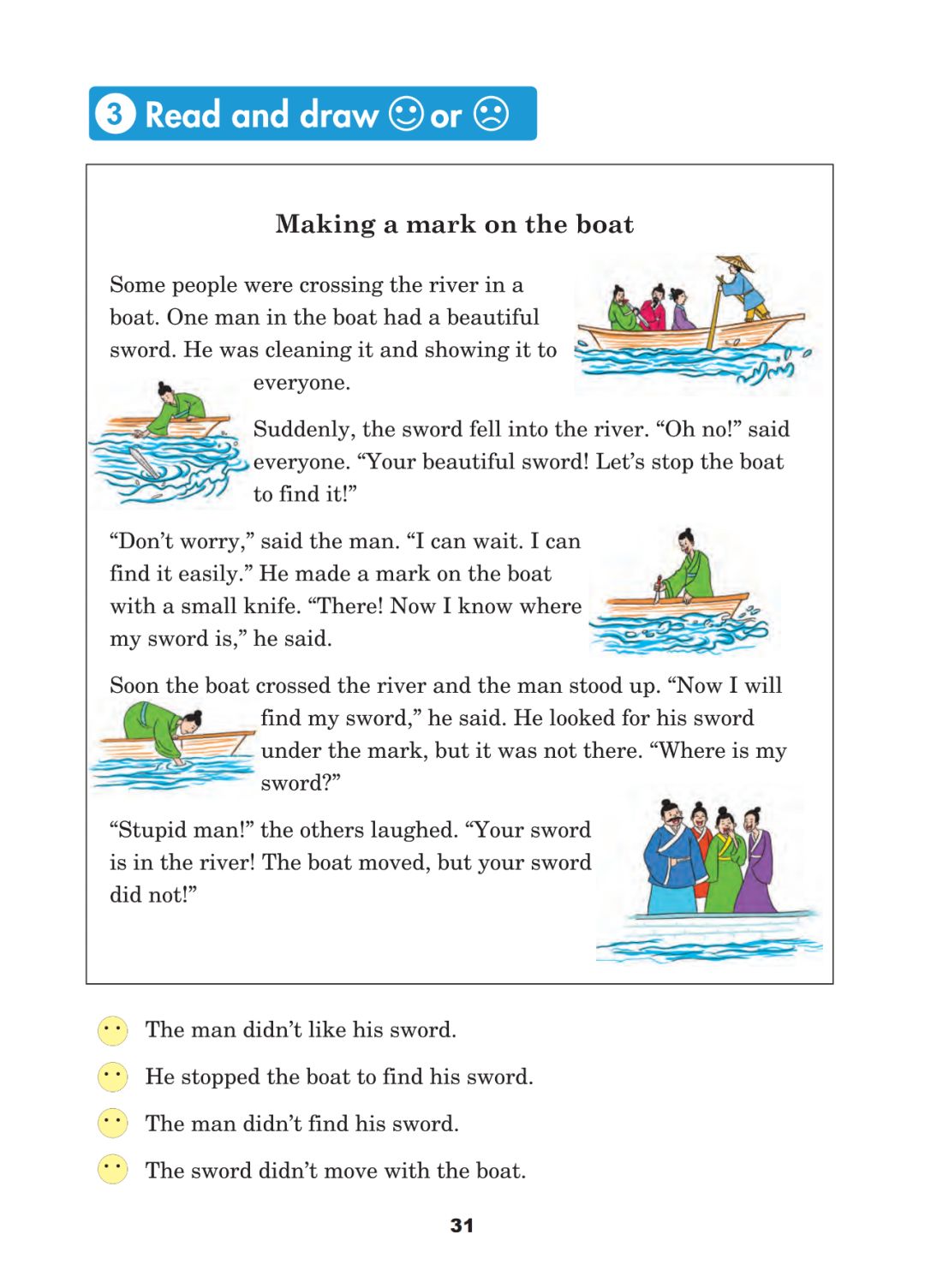 3 Read and draw ☺ or ☹

Making a mark on the boat

Some people were crossing the river in a boat. One man in the boat had a beautiful sword. He was cleaning it and showing it to everyone.

Suddenly, the sword fell into the river. “Oh no!” said everyone. “Your beautiful sword! Let’s stop the boat to find it!”

“Don’t worry,” said the man. “I can wait. I can find it easily.” He made a mark on the boat with a small knife. “There! Now I know where my sword is,” he said.

Soon the boat crossed the river and the man stood up. “Now I will find my sword,” he said. He looked for his sword under the mark, but it was not there. “Where is my sword?”

“Stupid man!” the others laughed. “Your sword is in the river! The boat moved, but your sword did not!”

The man didn’t like his sword.

He stopped the boat to find his sword.

The man didn’t find his sword.

The sword didn’t move with the boat.

31